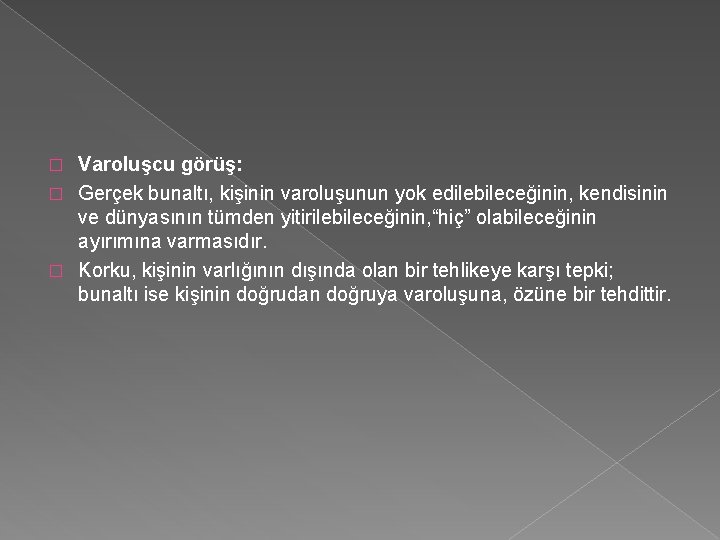 Varoluşcu görüş:

Gerçek bunaltı, kişinin varoluşunun yok edilebileceğinin, kendisinin ve dünyasının tümden yitirilebileceğinin,“hiç” olabileceğinin ayırımına varmasıdır.

Korku, kişinin varlığının dışında olan bir tehlikeye karşı tepki; bunaltı ise kişinin doğrudan doğruya varoluşuna, özüne bir tehdittir.